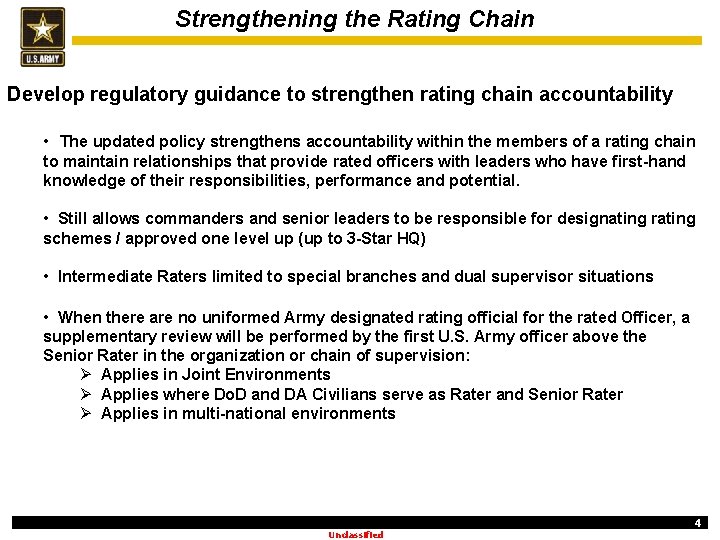 U.S.ARMY

Strengthening the Rating Chain

Develop regulatory guidance to strengthen rating chain accountability

• The updated policy strengthens accountability within the members of a rating chain to maintain relationships that provide rated officers with leaders who have first-hand knowledge of their responsibilities, performance and potential.

• Still allows commanders and senior leaders to be responsible for designating rating schemes / approved one level up (up to 3-Star HQ)

• Intermediate Raters limited to special branches and dual supervisor situations

• When there are no uniformed Army designated rating official for the rated Officer, a supplementary review will be performed by the first U.S. Army officer above the Senior Rater in the organization or chain of supervision:
➢ Applies in Joint Environments
➢ Applies where DoD and DA Civilians serve as Rater and Senior Rater
➢ Applies in multi-national environments

4

Unclassified